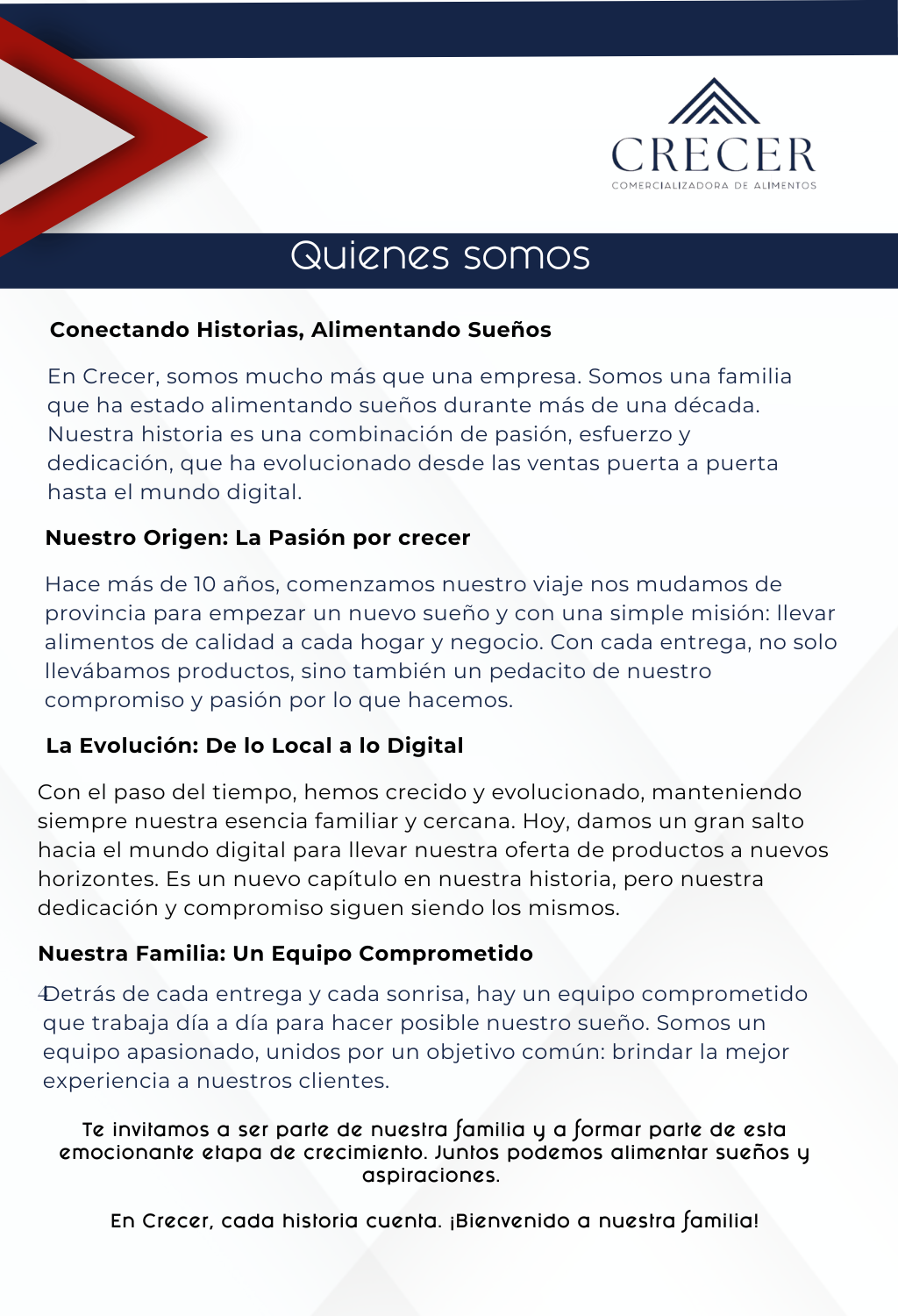 CRECER
COMERCIALIZADORA DE ALIMENTOS

Quienes somos

Conectando Historias, Alimentando Sueños

En Crecer, somos mucho más que una empresa. Somos una familia que ha estado alimentando sueños durante más de una década. Nuestra historia es una combinación de pasión, esfuerzo y dedicación, que ha evolucionado desde las ventas puerta a puerta hasta el mundo digital.

Nuestro Origen: La Pasión por crecer

Hace más de 10 años, comenzamos nuestro viaje nos mudamos de provincia para empezar un nuevo sueño y con una simple misión: llevar alimentos de calidad a cada hogar y negocio. Con cada entrega, no solo llevábamos productos, sino también un pedacito de nuestro compromiso y pasión por lo que hacemos.

La Evolución: De lo Local a lo Digital

Con el paso del tiempo, hemos crecido y evolucionado, manteniendo siempre nuestra esencia familiar y cercana. Hoy, damos un gran salto hacia el mundo digital para llevar nuestra oferta de productos a nuevos horizontes. Es un nuevo capítulo en nuestra historia, pero nuestra dedicación y compromiso siguen siendo los mismos.

Nuestra Familia: Un Equipo Comprometido

4Detrás de cada entrega y cada sonrisa, hay un equipo comprometido que trabaja día a día para hacer posible nuestro sueño. Somos un equipo apasionado, unidos por un objetivo común: brindar la mejor experiencia a nuestros clientes.

Te invitamos a ser parte de nuestra familia y a formar parte de esta emocionante etapa de crecimiento. Juntos podemos alimentar sueños y aspiraciones.

En Crecer, cada historia cuenta. ¡Bienvenido a nuestra familia!